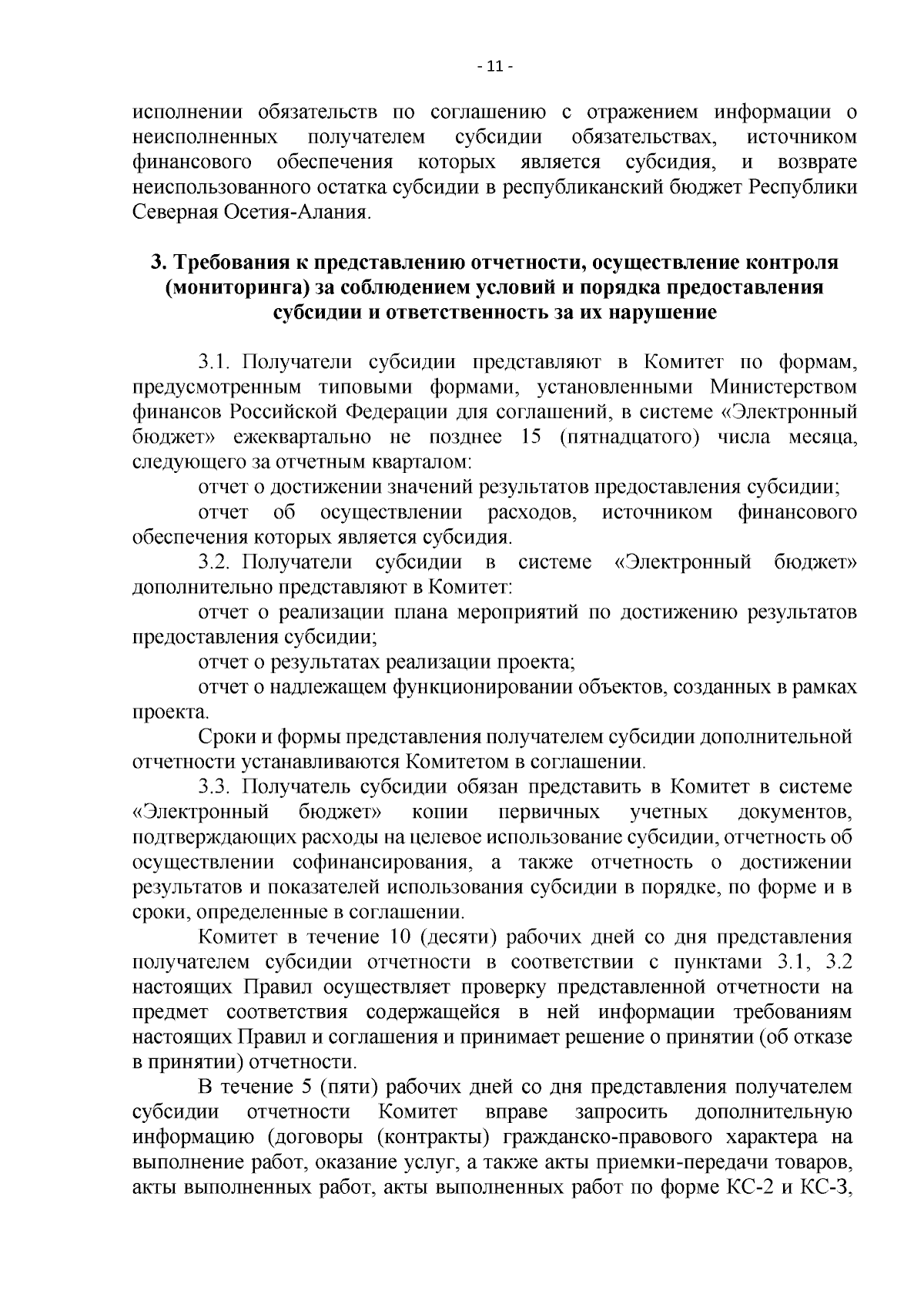 - 11 -

исполнении обязательств по соглашению с отражением информации о неисполненных получателем субсидии обязательствах, источником финансового обеспечения которых является субсидия, и возврате неиспользованного остатка субсидии в республиканский бюджет Республики Северная Осетия-Алания.

3. Требования к представлению отчетности, осуществление контроля (мониторинга) за соблюдением условий и порядка предоставления субсидии и ответственность за их нарушение

3.1. Получатели субсидии представляют в Комитет по формам, предусмотренным типовыми формами, установленными Министерством финансов Российской Федерации для соглашений, в системе «Электронный бюджет» ежеквартально не позднее 15 (пятнадцатого) числа месяца, следующего за отчетным кварталом:

отчет о достижении значений результатов предоставления субсидии;

отчет об осуществлении расходов, источником финансового обеспечения которых является субсидия.

3.2. Получатели субсидии в системе «Электронный бюджет» дополнительно представляют в Комитет:

отчет о реализации плана мероприятий по достижению результатов предоставления субсидии;

отчет о результатах реализации проекта;

отчет о надлежащем функционировании объектов, созданных в рамках проекта.

Сроки и формы представления получателем субсидии дополнительной отчетности устанавливаются Комитетом в соглашении.

3.3. Получатель субсидии обязан представить в Комитет в системе «Электронный бюджет» копии первичных учетных документов, подтверждающих расходы на целевое использование субсидии, отчетность об осуществлении софинансирования, а также отчетность о достижении результатов и показателей использования субсидии в порядке, по форме и в сроки, определенные в соглашении.

Комитет в течение 10 (десяти) рабочих дней со дня представления получателем субсидии отчетности в соответствии с пунктами 3.1, 3.2 настоящих Правил осуществляет проверку представленной отчетности на предмет соответствия содержащейся в ней информации требованиям настоящих Правил и соглашения и принимает решение о принятии (об отказе в принятии) отчетности.

В течение 5 (пяти) рабочих дней со дня представления получателем субсидии отчетности Комитет вправе запросить дополнительную информацию (договоры (контракты) гражданско-правового характера на выполнение работ, оказание услуг, а также акты приемки-передачи товаров, акты выполненных работ, акты выполненных работ по форме КС-2 и КС-3,